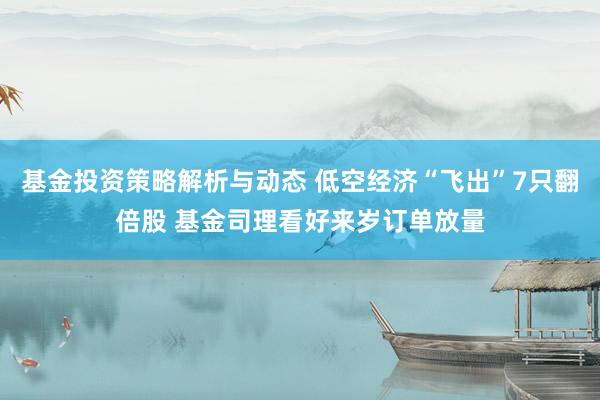 基金投资策略解析与动态 低空经济“飞出”7只翻倍股 基金司理看好来岁订单放量